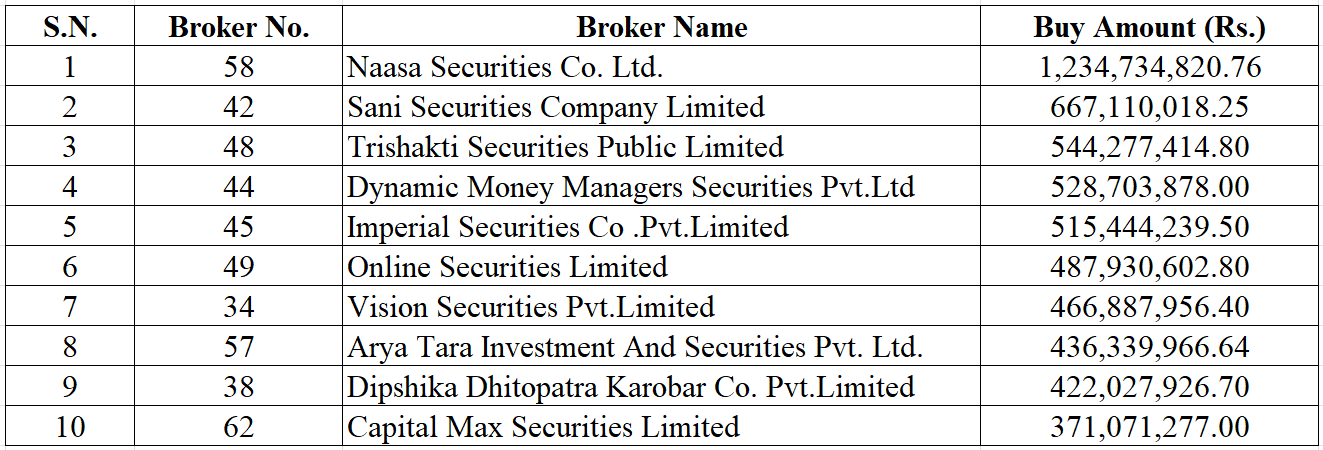 | S.N. | Broker No. | Broker Name | Buy Amount (Rs.) |
|---|---|---|---|
| 1 | 58 | Naasa Securities Co. Ltd. | 1,234,734,820.76 |
| 2 | 42 | Sani Securities Company Limited | 667,110,018.25 |
| 3 | 48 | Trishakti Securities Public Limited | 544,277,414.80 |
| 4 | 44 | Dynamic Money Managers Securities Pvt.Ltd | 528,703,878.00 |
| 5 | 45 | Imperial Securities Co .Pvt.Limited | 515,444,239.50 |
| 6 | 49 | Online Securities Limited | 487,930,602.80 |
| 7 | 34 | Vision Securities Pvt.Limited | 466,887,956.40 |
| 8 | 57 | Arya Tara Investment And Securities Pvt. Ltd. | 436,339,966.64 |
| 9 | 38 | Dipshika Dhitopatra Karobar Co. Pvt.Limited | 422,027,926.70 |
| 10 | 62 | Capital Max Securities Limited | 371,071,277.00 |